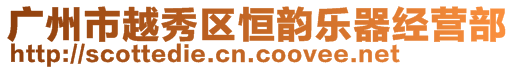 广州市越秀区恒韵乐器经营部
http://scottedie.cn.coovee.net